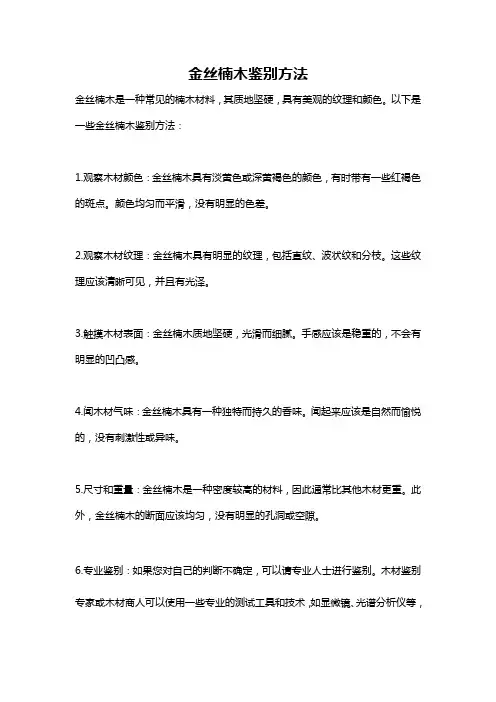 金丝楠木鉴别方法

金丝楠木是一种常见的楠木材料，其质地坚硬，具有美观的纹理和颜色。以下是一些金丝楠木鉴别方法：

1.观察木材颜色：金丝楠木具有淡黄色或深黄褐色的颜色，有时带有一些红褐色的斑点。颜色均匀而平滑，没有明显的色差。

2.观察木材纹理：金丝楠木具有明显的纹理，包括直纹、波状纹和分枝。这些纹理应该清晰可见，并且有光泽。

3.触摸木材表面：金丝楠木质地坚硬，光滑而细腻。手感应该是稳重的，不会有明显的凹凸感。

4.闻木材气味：金丝楠木具有一种独特而持久的香味。闻起来应该是自然而愉悦的，没有刺激性或异味。

5.尺寸和重量：金丝楠木是一种密度较高的材料，因此通常比其他木材更重。此外，金丝楠木的断面应该均匀，没有明显的孔洞或空隙。

6.专业鉴别：如果您对自己的判断不确定，可以请专业人士进行鉴别。木材鉴别专家或木材商人可以使用一些专业的测试工具和技术，如显微镜、光谱分析仪等，